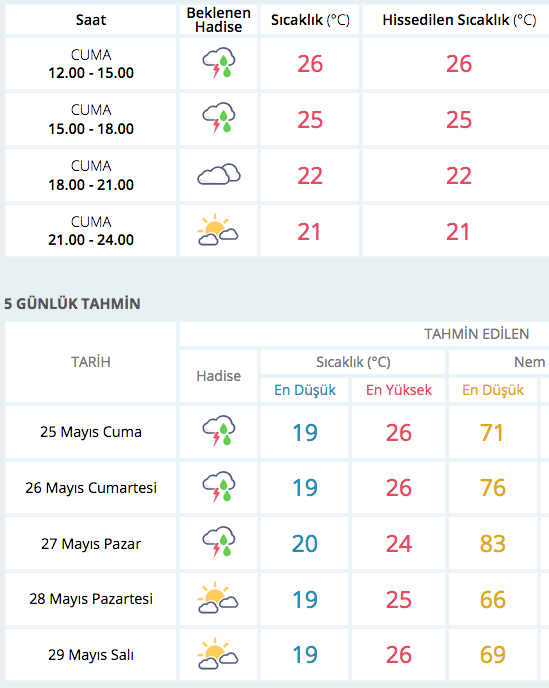 | Saat | Beklenen Hadise | Sıcaklık (°C) | Hissedilen Sıcaklık (°C) |
|---|---|---|---|
| CUMA 12.00 - 15.00 | | 26 | 26 |
| CUMA 15.00 - 18.00 | | 25 | 25 |
| CUMA 18.00 - 21.00 | | 22 | 22 |
| CUMA 21.00 - 24.00 | | 21 | 21 |

5 GÜNLÜK TAHMİN

TAHMİN EDİLEN

| TARİH | Hadise | Sıcaklık (°C) En Düşük | Sıcaklık (°C) En Yüksek | Nem En Düşük |
|---|---|---|---|---|
| 25 Mayıs Cuma | | 19 | 26 | 71 |
| 26 Mayıs Cumartesi | | 19 | 26 | 76 |
| 27 Mayıs Pazar | | 20 | 24 | 83 |
| 28 Mayıs Pazartesi | | 19 | 25 | 66 |
| 29 Mayıs Salı | | 19 | 26 | 69 |